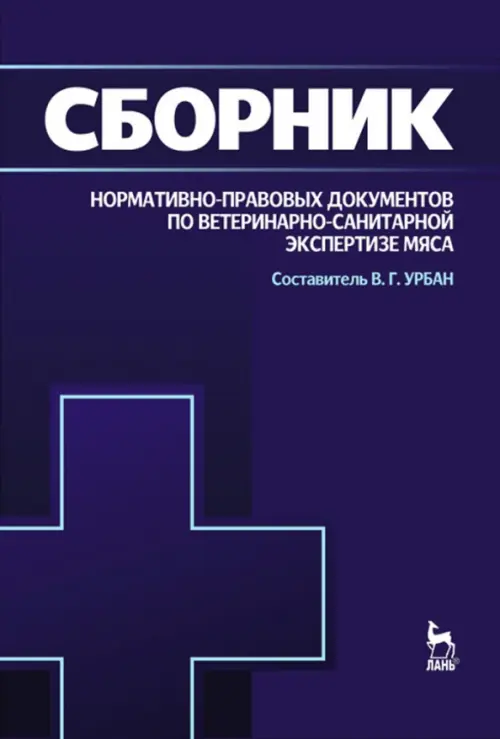 СБОРНИК

НОРМАТИВНО-ПРАВОВЫХ ДОКУМЕНТОВ ПО ВЕТЕРИНАРНО-САНИТАРНОЙ ЭКСПЕРТИЗЕ МЯСА

Составитель В. Г. УРБАН

ЛАНЬ®